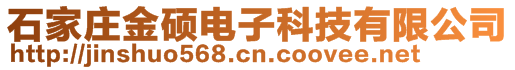 石家庄金硕电子科技有限公司
http://jinshuo568.cn.coovee.net